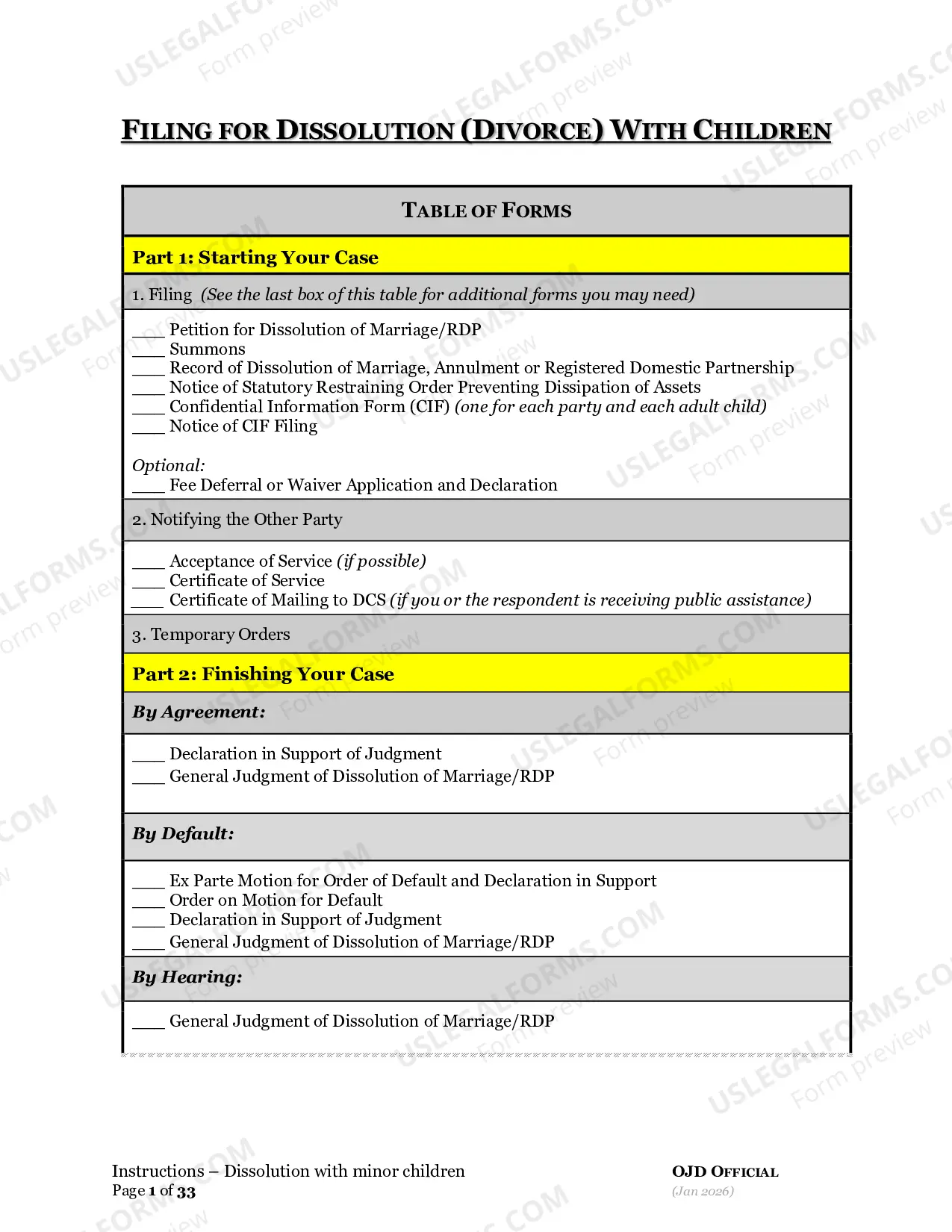 FILING FOR DISSOLUTION (DIVORCE) WITH CHILDREN

TABLE OF FORMS

Part 1: Starting Your Case

1. Filing (See the last box of this table for additional forms you may need)

____ Petition for Dissolution of Marriage/RDP
____ Summons
____ Record of Dissolution of Marriage, Annulment or Registered Domestic Partnership
____ Notice of Statutory Restraining Order Preventing Dissipation of Assets
____ Confidential Information Form (CIF) (one for each party and each adult child)
____ Notice of CIF Filing

Optional:
____ Fee Deferral or Waiver Application and Declaration

2. Notifying the Other Party

____ Acceptance of Service (if possible)
____ Certificate of Service
____ Certificate of Mailing to DCS (if you or the respondent is receiving public assistance)

3. Temporary Orders

Part 2: Finishing Your Case

By Agreement:

____ Declaration in Support of Judgment
____ General Judgment of Dissolution of Marriage/RDP

By Default:

____ Ex Parte Motion for Order of Default and Declaration in Support
____ Order on Motion for Default
____ Declaration in Support of Judgment
____ General Judgment of Dissolution of Marriage/RDP

By Hearing:

____ General Judgment of Dissolution of Marriage/RDP

Instructions – Dissolution with minor children
Page 1 of 33

OJD OFFICIAL
(Jan 2026)

USLEGALFORMS.COM
Form preview